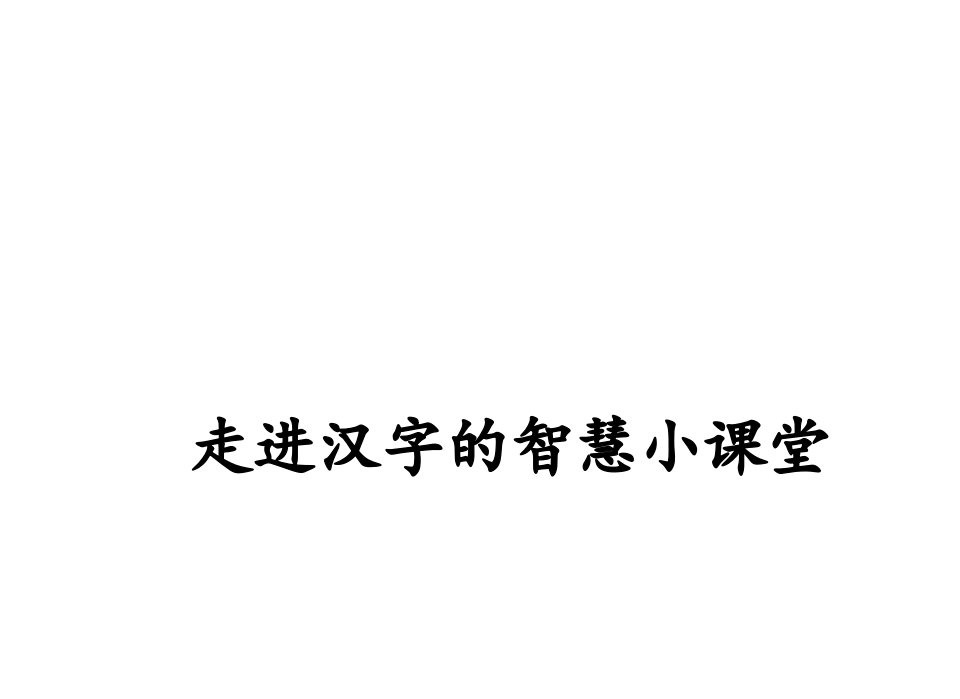 走进汉字的智慧小课堂